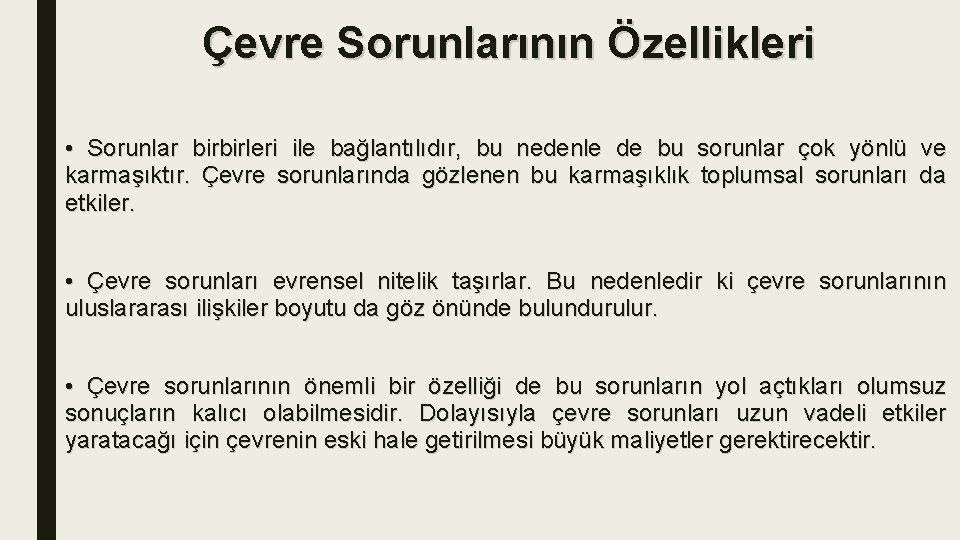 Çevre Sorunlarının Özellikleri

• Sorunlar birbirleri ile bağlantılıdır, bu nedenle de bu sorunlar çok yönlü ve karmaşıktır. Çevre sorunlarında gözlenen bu karmaşıklık toplumsal sorunları da etkiler.

• Çevre sorunları evrensel nitelik taşırlar. Bu nedenledir ki çevre sorunlarının uluslararası ilişkiler boyutu da göz önünde bulundurulur.

• Çevre sorunlarının önemli bir özelliği de bu sorunların yol açtıkları olumsuz sonuçların kalıcı olabilmesidir. Dolayısıyla çevre sorunları uzun vadeli etkiler yaratacağı için çevrenin eski hale getirilmesi büyük maliyetler gerektirecektir.